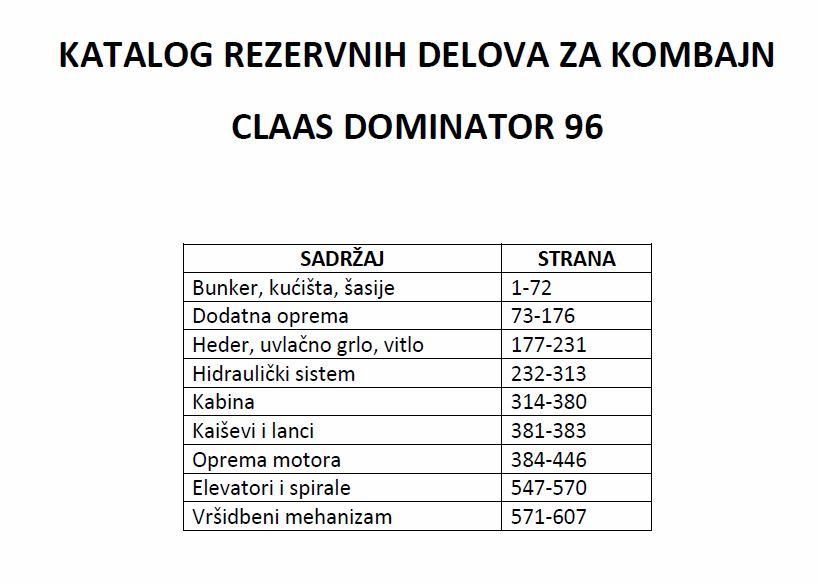 KATALOG REZERVNIH DELOVA ZA KOMBAJN

CLAAS DOMINATOR 96

| SADRŽAJ | STRANA |
|---|---|
| Bunker, kućišta, šasije | 1-72 |
| Dodatna oprema | 73-176 |
| Heder, uvlačno grlo, vitlo | 177-231 |
| Hidraulički sistem | 232-313 |
| Kabina | 314-380 |
| Kaiševi i lanci | 381-383 |
| Oprema motora | 384-446 |
| Elevatori i spirale | 547-570 |
| Vršidbeni mehanizam | 571-607 |